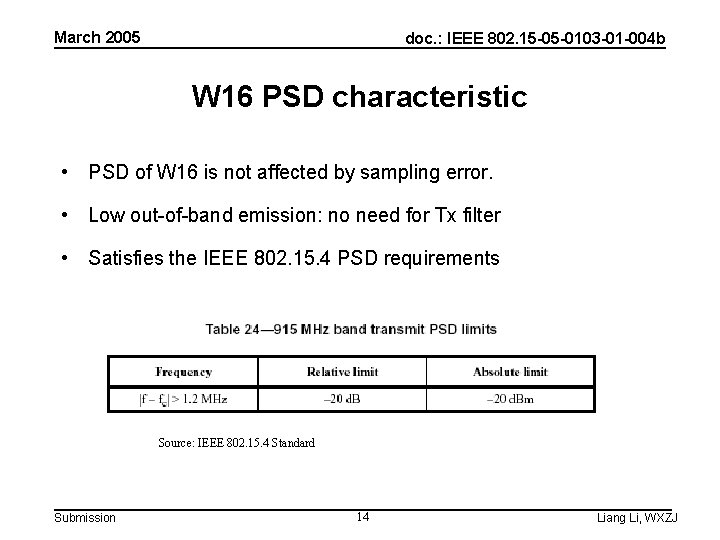 March 2005

doc.: IEEE 802.15-05-0103-01-004b

W16 PSD characteristic

• PSD of W16 is not affected by sampling error.

• Low out-of-band emission: no need for Tx filter

• Satisfies the IEEE 802.15.4 PSD requirements

Table 24—915 MHz band transmit PSD limits

| Frequency | Relative limit | Absolute limit |
|---|---|---|
| $|f - f_c| > 1.2$ MHz | –20 dB | –20 dBm |

Source: IEEE 802.15.4 Standard

Submission

14

Liang Li, WXZJ